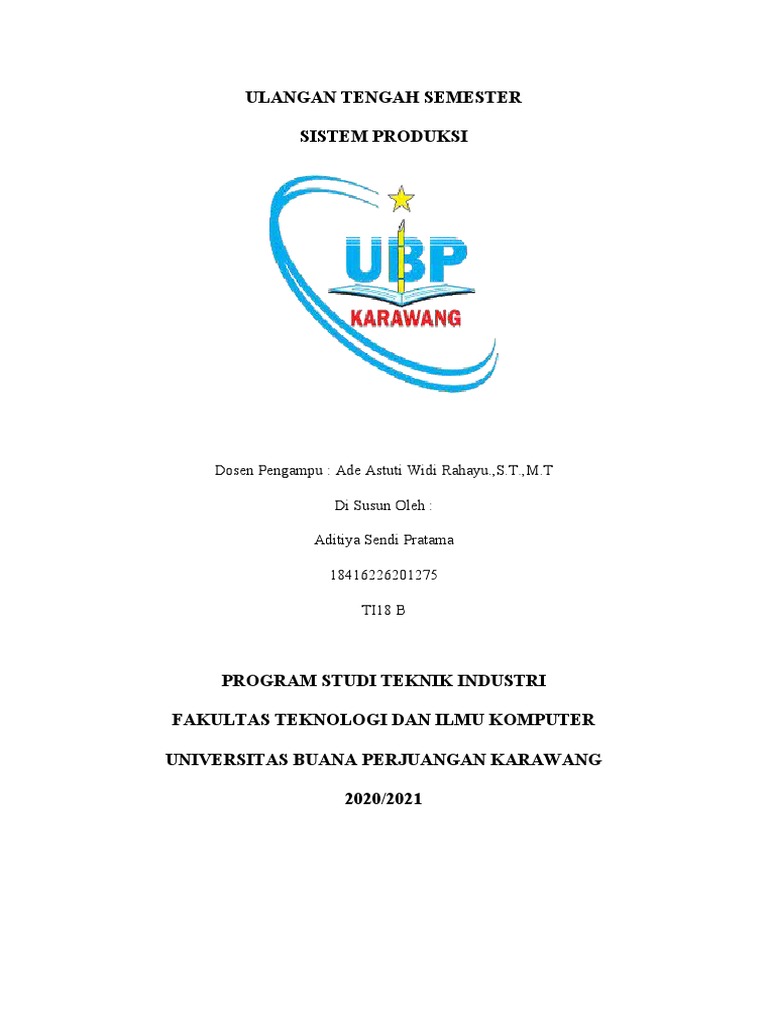 ULANGAN TENGAH SEMESTER

SISTEM PRODUKSI

UBP

KARAWANG

Dosen Pengampu : Ade Astuti Widi Rahayu.,S.T.,M.T

Di Susun Oleh :

Aditiya Sendi Pratama

18416226201275

TI18 B

PROGRAM STUDI TEKNIK INDUSTRI

FAKULTAS TEKNOLOGI DAN ILMU KOMPUTER

UNIVERSITAS BUANA PERJUANGAN KARAWANG

2020/2021